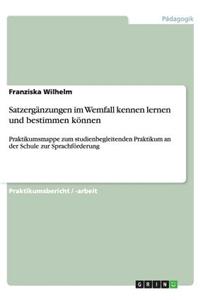 Pädagogik

Franziska Wilhelm

Satzergänzungen im Wemfall kennen lernen und bestimmen können

Praktikumsmappe zum studienbegleitenden Praktikum an der Schule zur Sprachförderung

Praktikumsbericht / -arbeit

GRIN